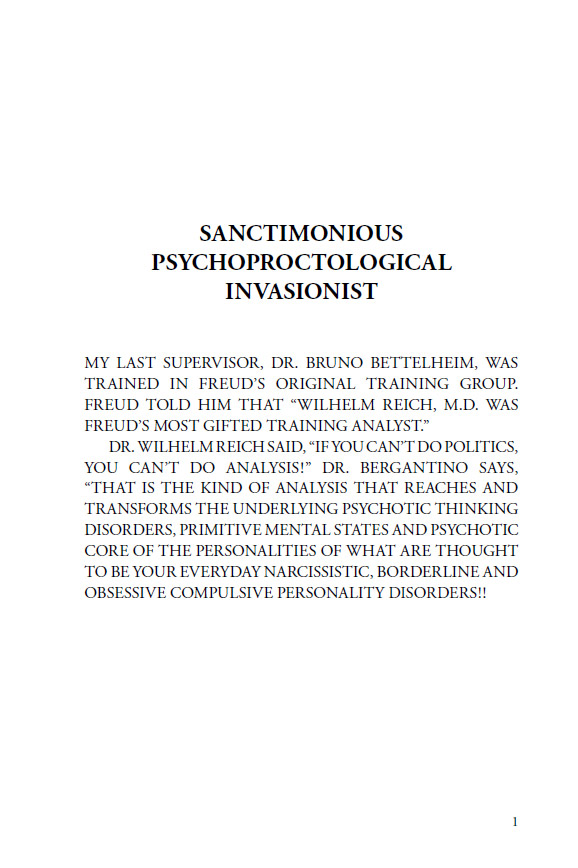 SANCTIMONIOUS PSYCHOPROCTOLOGICAL INVASIONIST

MY LAST SUPERVISOR, DR. BRUNO BETTELHEIM, WAS TRAINED IN FREUD'S ORIGINAL TRAINING GROUP. FREUD TOLD HIM THAT "WILHELM REICH, M.D. WAS FREUD'S MOST GIFTED TRAINING ANALYST."

DR. WILHELM REICH SAID, "IF YOU CAN'T DO POLITICS, YOU CAN'T DO ANALYSIS!" DR. BERGANTINO SAYS, "THAT IS THE KIND OF ANALYSIS THAT REACHES AND TRANSFORMS THE UNDERLYING PSYCHOTIC THINKING DISORDERS, PRIMITIVE MENTAL STATES AND PSYCHOTIC CORE OF THE PERSONALITIES OF WHAT ARE THOUGHT TO BE YOUR EVERYDAY NARCISSISTIC, BORDERLINE AND OBSESSIVE COMPULSIVE PERSONALITY DISORDERS!!

1